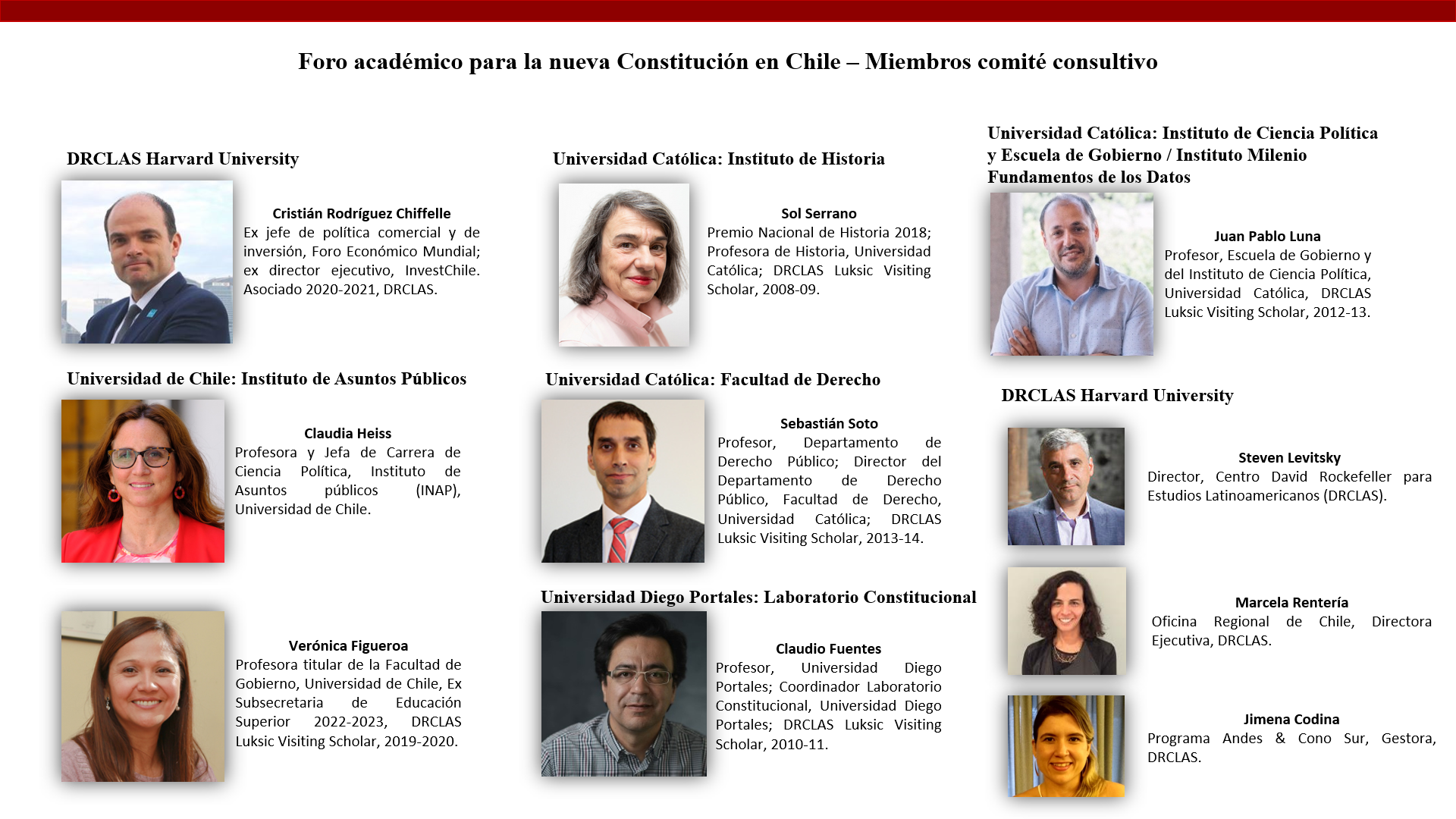 Foro académico para la nueva Constitución en Chile – Miembros comité consultivo

DRCLAS Harvard University

Cristián Rodríguez Chiffelle
Ex jefe de política comercial y de inversión, Foro Económico Mundial; ex director ejecutivo, InvestChile. Asociado 2020-2021, DRCLAS.

Universidad de Chile: Instituto de Asuntos Públicos

Claudia Heiss
Profesora y Jefa de Carrera de Ciencia Política, Instituto de Asuntos públicos (INAP), Universidad de Chile.

Verónica Figueroa
Profesora titular de la Facultad de Gobierno, Universidad de Chile, Ex Subsecretaria de Educación Superior 2022-2023, DRCLAS Luksic Visiting Scholar, 2019-2020.

Universidad Católica: Instituto de Historia

Sol Serrano
Premio Nacional de Historia 2018; Profesora de Historia, Universidad Católica; DRCLAS Luksic Visiting Scholar, 2008-09.

Universidad Católica: Facultad de Derecho

Sebastián Soto
Profesor, Departamento de Derecho Público; Director del Departamento de Derecho Público, Facultad de Derecho, Universidad Católica; DRCLAS Luksic Visiting Scholar, 2013-14.

Universidad Diego Portales: Laboratorio Constitucional

Claudio Fuentes
Profesor, Universidad Diego Portales; Coordinador Laboratorio Constitucional, Universidad Diego Portales; DRCLAS Luksic Visiting Scholar, 2010-11.

Universidad Católica: Instituto de Ciencia Política y Escuela de Gobierno / Instituto Milenio Fundamentos de los Datos

Juan Pablo Luna
Profesor, Escuela de Gobierno y del Instituto de Ciencia Política, Universidad Católica, DRCLAS Luksic Visiting Scholar, 2012-13.

DRCLAS Harvard University

Steven Levitsky
Director, Centro David Rockefeller para Estudios Latinoamericanos (DRCLAS).

Marcela Rentería
Oficina Regional de Chile, Directora Ejecutiva, DRCLAS.

Jimena Codina
Programa Andes & Cono Sur, Gestora, DRCLAS.